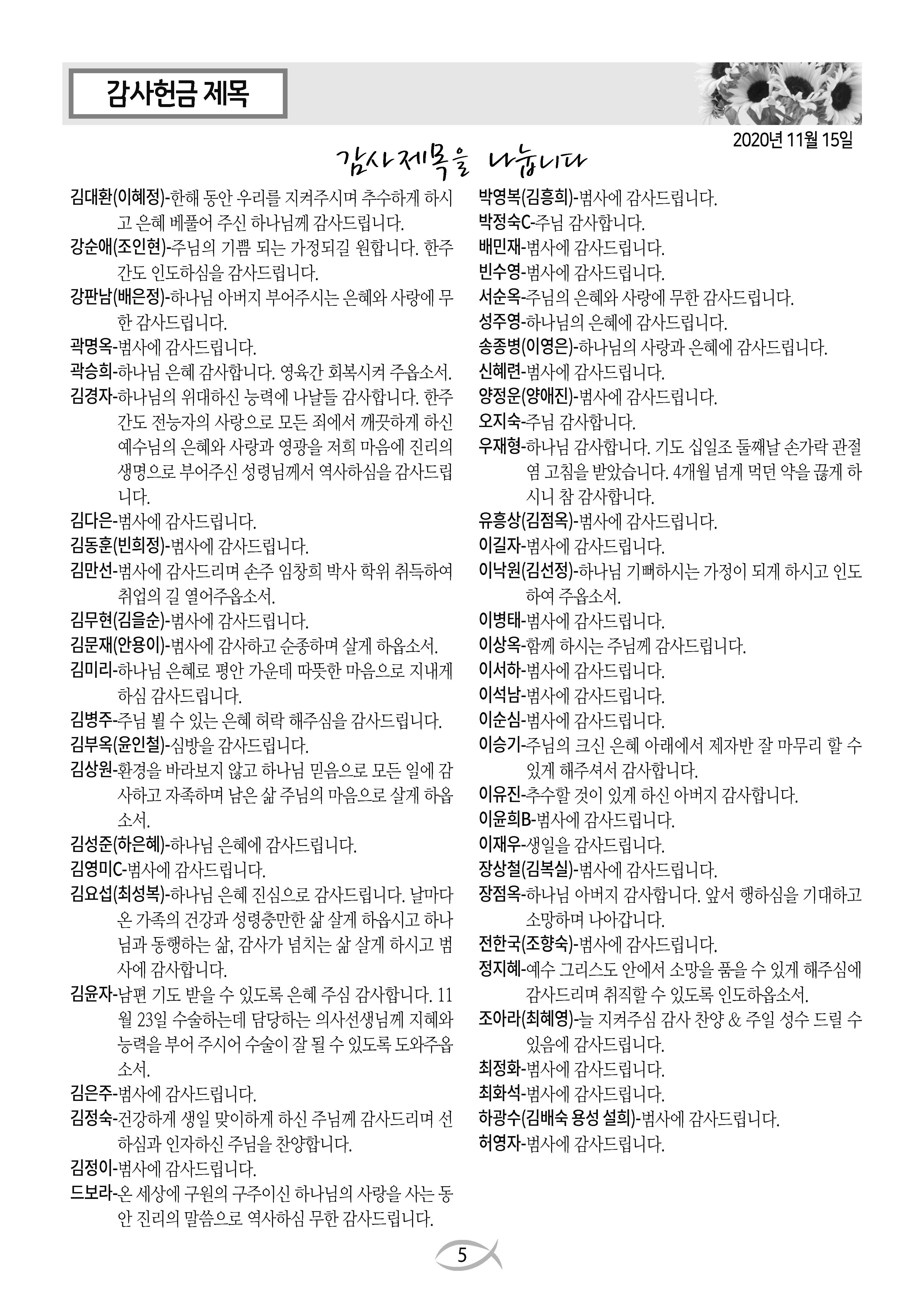 감사헌금 제목

2020년 11월 15일

감사제목을 나눕니다

김대환(이혜정)-한해 동안 우리를 지켜주시며 추수하게 하시고 은혜 베풀어 주신 하나님께 감사드립니다.

강순애(조인현)-주님의 기쁨 되는 가정되길 원합니다. 한주간도 인도하심을 감사드립니다.

강판남(배은정)-하나님 아버지 부어주시는 은혜와 사랑에 무한 감사드립니다.

곽명옥-범사에 감사드립니다.

곽승희-하나님 은혜 감사합니다. 영육간 회복시켜 주옵소서.

김경자-하나님의 위대하신 능력에 나날들 감사합니다. 한주간도 전능자의 사랑으로 모든 죄에서 깨끗하게 하신 예수님의 은혜와 사랑과 영광을 저희 마음에 진리의 생명으로 부어주신 성령님께서 역사하심을 감사드립니다.

김다은-범사에 감사드립니다.

김동훈(빈희정)-범사에 감사드립니다.

김만선-범사에 감사드리며 손주 임창희 박사 학위 취득하여 취업의 길 열어주옵소서.

김무현(김을순)-범사에 감사드립니다.

김문재(안용이)-범사에 감사하고 순종하며 살게 하옵소서.

김미리-하나님 은혜로 평안 가운데 따뜻한 마음으로 지내게 하심 감사드립니다.

김병주-주님 뵐 수 있는 은혜 허락 해주심을 감사드립니다.

김부옥(윤인철)-심방을 감사드립니다.

김상원-환경을 바라보지 않고 하나님 믿음으로 모든 일에 감사하고 자족하며 남은 삶 주님의 마음으로 살게 하옵소서.

김성준(하은혜)-하나님 은혜에 감사드립니다.

김영미C-범사에 감사드립니다.

김요섭(최성복)-하나님 은혜 진심으로 감사드립니다. 날마다 온 가족의 건강과 성령충만한 삶 살게 하옵시고 하나님과 동행하는 삶, 감사가 넘치는 삶 살게 하시고 범사에 감사합니다.

김윤자-남편 기도 받을 수 있도록 은혜 주심 감사합니다. 11월 23일 수술하는데 담당하는 의사선생님께 지혜와 능력을 부어 주시어 수술이 잘 될 수 있도록 도와주옵소서.

김은주-범사에 감사드립니다.

김정숙-건강하게 생일 맞이하게 하신 주님께 감사드리며 선하심과 인자하신 주님을 찬양합니다.

김정이-범사에 감사드립니다.

드보라-온 세상에 구원의 구주이신 하나님의 사랑을 사는 동안 진리의 말씀으로 역사하심 무한 감사드립니다.

박영복(김흥희)-범사에 감사드립니다.

박정숙C-주님 감사합니다.

배민재-범사에 감사드립니다.

빈수영-범사에 감사드립니다.

서순옥-주님의 은혜와 사랑에 무한 감사드립니다.

성주영-하나님의 은혜에 감사드립니다.

송종병(이영은)-하나님의 사랑과 은혜에 감사드립니다.

신혜련-범사에 감사드립니다.

양정운(양애진)-범사에 감사드립니다.

오지숙-주님 감사합니다.

우재형-하나님 감사합니다. 기도 십일조 둘째날 손가락 관절염 고침을 받았습니다. 4개월 넘게 먹던 약을 끊게 하시니 참 감사합니다.

유흥상(김점옥)-범사에 감사드립니다.

이길자-범사에 감사드립니다.

이낙원(김선정)-하나님 기뻐하시는 가정이 되게 하시고 인도하여 주옵소서.

이병태-범사에 감사드립니다.

이상옥-함께 하시는 주님께 감사드립니다.

이서하-범사에 감사드립니다.

이석남-범사에 감사드립니다.

이순심-범사에 감사드립니다.

이승기-주님의 크신 은혜 아래에서 제자반 잘 마무리 할 수 있게 해주셔서 감사합니다.

이유진-추수할 것이 있게 하신 아버지 감사합니다.

이윤희B-범사에 감사드립니다.

이재우-생일을 감사드립니다.

장상철(김복실)-범사에 감사드립니다.

장점옥-하나님 아버지 감사합니다. 앞서 행하심을 기대하고 소망하며 나아갑니다.

전한국(조향숙)-범사에 감사드립니다.

정지혜-예수 그리스도 안에서 소망을 품을 수 있게 해주심에 감사드리며 취직할 수 있도록 인도하옵소서.

조아라(최혜영)-늘 지켜주심 감사 찬양 & 주일 성수 드릴 수 있음에 감사드립니다.

최정화-범사에 감사드립니다.

최화석-범사에 감사드립니다.

하광수(김배숙 용성 설희)-범사에 감사드립니다.

허영자-범사에 감사드립니다.

5